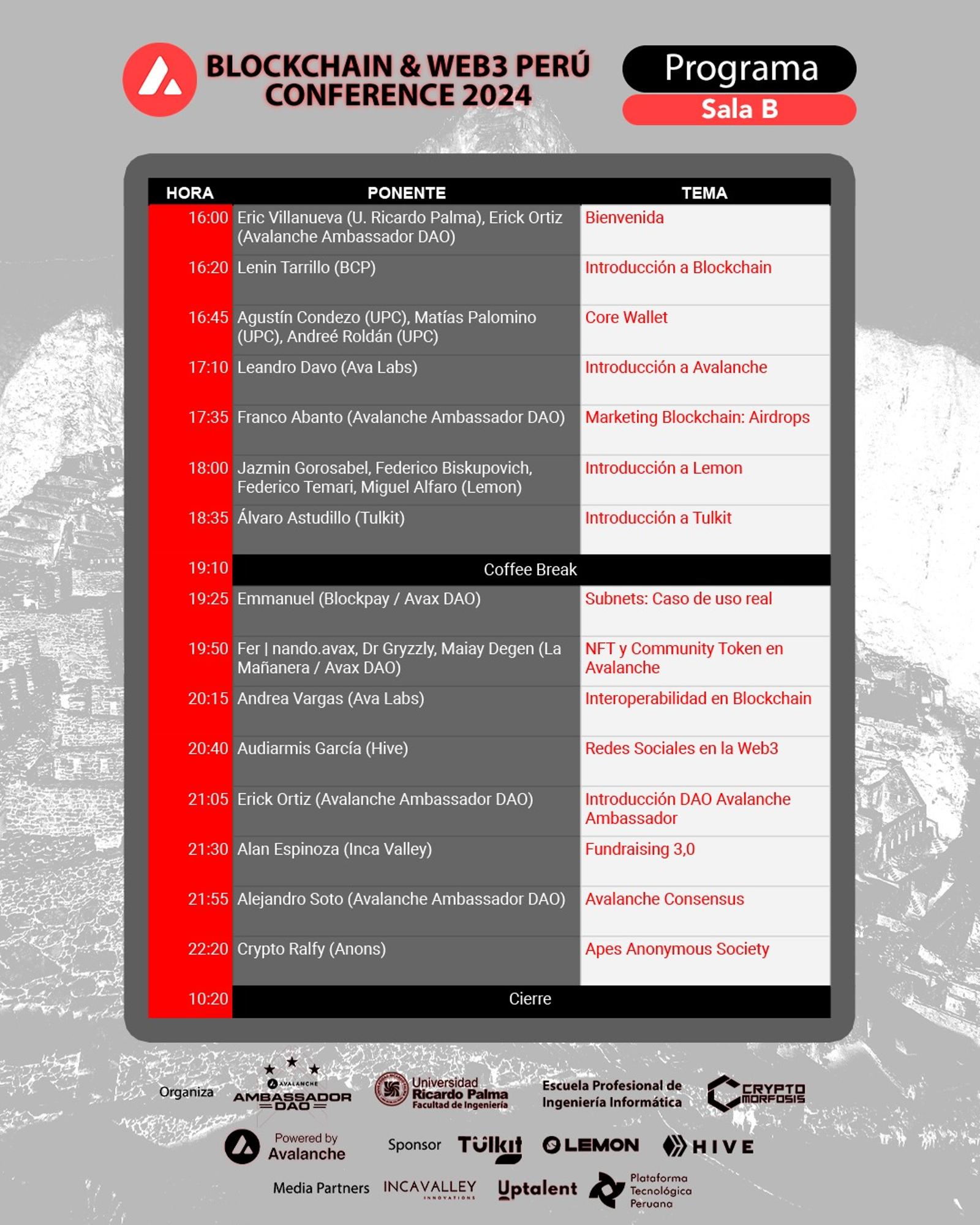 BLOCKCHAIN & WEB3 PERÚ CONFERENCE 2024

Programa
Sala B

| HORA | PONENTE | TEMA |
|---|---|---|
| 16:00 | Eric Villanueva (U. Ricardo Palma), Erick Ortiz (Avalanche Ambassador DAO) | Bienvenida |
| 16:20 | Lenin Tarrillo (BCP) | Introducción a Blockchain |
| 16:45 | Agustín Condezo (UPC), Matías Palomino (UPC), Andreé Roldán (UPC) | Core Wallet |
| 17:10 | Leandro Davo (Ava Labs) | Introducción a Avalanche |
| 17:35 | Franco Abanto (Avalanche Ambassador DAO) | Marketing Blockchain: Airdrops |
| 18:00 | Jazmin Gorosabel, Federico Biskupovich, Federico Temari, Miguel Alfaro (Lemon) | Introducción a Lemon |
| 18:35 | Álvaro Astudillo (Tulkit) | Introducción a Tulkit |
| 19:10 | Coffee Break | |
| 19:25 | Emmanuel (Blockpay / Avax DAO) | Subnets: Caso de uso real |
| 19:50 | Fer \| nando.avax, Dr Gryzzly, Maiay Degen (La Mañanera / Avax DAO) | NFT y Community Token en Avalanche |
| 20:15 | Andrea Vargas (Ava Labs) | Interoperabilidad en Blockchain |
| 20:40 | Audiarmis García (Hive) | Redes Sociales en la Web3 |
| 21:05 | Erick Ortiz (Avalanche Ambassador DAO) | Introducción DAO Avalanche Ambassador |
| 21:30 | Alan Espinoza (Inca Valley) | Fundraising 3,0 |
| 21:55 | Alejandro Soto (Avalanche Ambassador DAO) | Avalanche Consensus |
| 22:20 | Crypto Ralfy (Anons) | Apes Anonymous Society |
| 10:20 | Cierre | |

Organiza AVALANCHE AMBASSADOR DAO Universidad Ricardo Palma Facultad de Ingeniería Escuela Profesional de Ingeniería Informática CRYPTO MORFOSIS

Powered by Avalanche Sponsor Tulkit LEMON HIVE

Media Partners INCAVALLEY INNOVATIONS Uptalent Plataforma Tecnológica Peruana